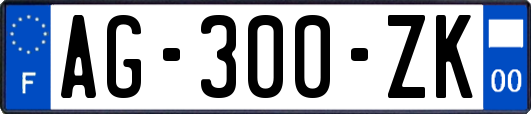 F AG-300-ZK 00